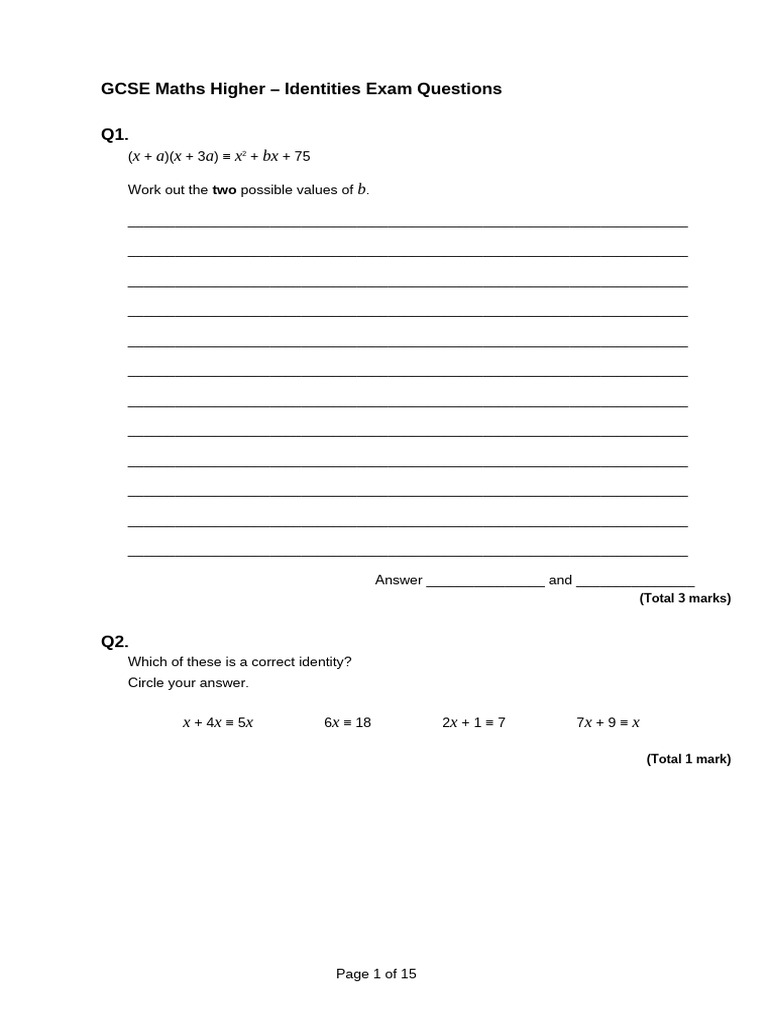 GCSE Maths Higher – Identities Exam Questions

Q1.

$(x + a)(x + 3a) \equiv x^2 + bx + 75$

Work out the two possible values of b.

____
____
____
____
____
____
____
____
____
____
____
____

Answer ____ and ____

(Total 3 marks)

Q2.

Which of these is a correct identity?
Circle your answer.

$x + 4x \equiv 5x$   $6x \equiv 18$   $2x + 1 \equiv 7$   $7x + 9 \equiv x$

(Total 1 mark)

Page 1 of 15